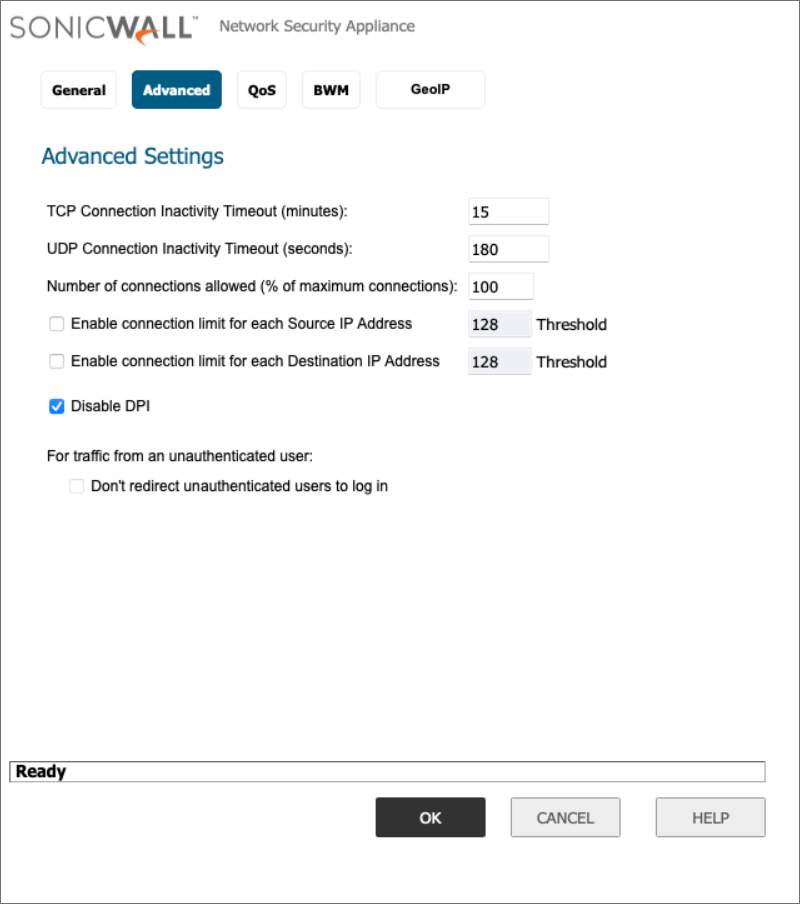 SONICWALL™ Network Security Appliance

General Advanced QoS BWM GeoIP

Advanced Settings

TCP Connection Inactivity Timeout (minutes): 15

UDP Connection Inactivity Timeout (seconds): 180

Number of connections allowed (% of maximum connections): 100

Enable connection limit for each Source IP Address 128 Threshold

Enable connection limit for each Destination IP Address 128 Threshold

Disable DPI

For traffic from an unauthenticated user:

Don't redirect unauthenticated users to log in

Ready

OK CANCEL HELP